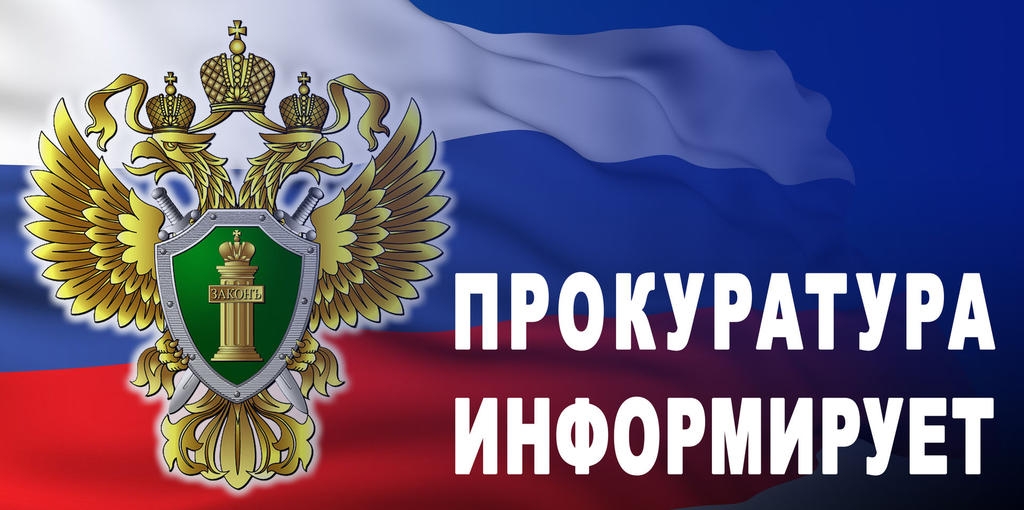 ЗАКОНЪ

ПРОКУРАТУРА ИНФОРМИРУЕТ